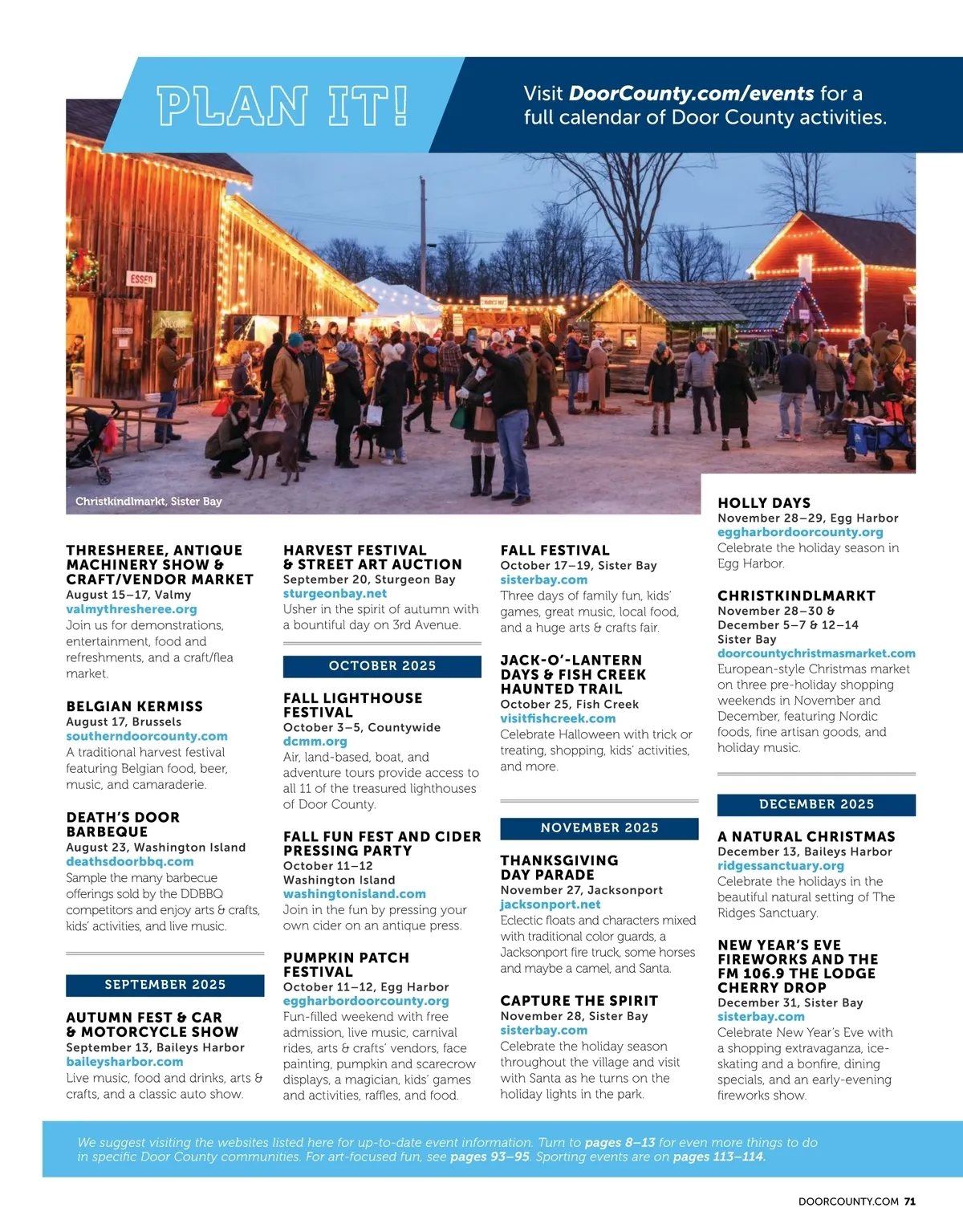 PLAN IT!

Visit DoorCounty.com/events for a full calendar of Door County activities.

ESSEN

Christkindlmarkt, Sister Bay

THRESHEREE, ANTIQUE MACHINERY SHOW & CRAFT/VENDOR MARKET
August 15–17, Valmy
valmythresheree.org
Join us for demonstrations, entertainment, food and refreshments, and a craft/flea market.

BELGIAN KERMISS
August 17, Brussels
southerndoorcounty.com
A traditional harvest festival featuring Belgian food, beer, music, and camaraderie.

DEATH'S DOOR BARBEQUE
August 23, Washington Island
deathsdoorbbq.com
Sample the many barbecue offerings sold by the DDBBQ competitors and enjoy arts & crafts, kids' activities, and live music.

SEPTEMBER 2025

AUTUMN FEST & CAR & MOTORCYCLE SHOW
September 13, Baileys Harbor
baileysharbor.com
Live music, food and drinks, arts & crafts, and a classic auto show.

HARVEST FESTIVAL & STREET ART AUCTION
September 20, Sturgeon Bay
sturgeonbay.net
Usher in the spirit of autumn with a bountiful day on 3rd Avenue.

OCTOBER 2025

FALL LIGHTHOUSE FESTIVAL
October 3–5, Countywide
dcmm.org
Air, land-based, boat, and adventure tours provide access to all 11 of the treasured lighthouses of Door County.

FALL FUN FEST AND CIDER PRESSING PARTY
October 11–12
Washington Island
washingtonisland.com
Join in the fun by pressing your own cider on an antique press.

PUMPKIN PATCH FESTIVAL
October 11–12, Egg Harbor
eggharbordoorcounty.org
Fun-filled weekend with free admission, live music, carnival rides, arts & crafts' vendors, face painting, pumpkin and scarecrow displays, a magician, kids' games and activities, raffles, and food.

FALL FESTIVAL
October 17–19, Sister Bay
sisterbay.com
Three days of family fun, kids' games, great music, local food, and a huge arts & crafts fair.

JACK-O'-LANTERN DAYS & FISH CREEK HAUNTED TRAIL
October 25, Fish Creek
visitfishcreek.com
Celebrate Halloween with trick or treating, shopping, kids' activities, and more.

NOVEMBER 2025

THANKSGIVING DAY PARADE
November 27, Jacksonport
jacksonport.net
Eclectic floats and characters mixed with traditional color guards, a Jacksonport fire truck, some horses and maybe a camel, and Santa.

CAPTURE THE SPIRIT
November 28, Sister Bay
sisterbay.com
Celebrate the holiday season throughout the village and visit with Santa as he turns on the holiday lights in the park.

HOLLY DAYS
November 28–29, Egg Harbor
eggharbordoorcounty.org
Celebrate the holiday season in Egg Harbor.

CHRISTKINDLMARKT
November 28–30 & December 5–7 & 12–14
Sister Bay
doorcountychristmasmarket.com
European-style Christmas market on three pre-holiday shopping weekends in November and December, featuring Nordic foods, fine artisan goods, and holiday music.

DECEMBER 2025

A NATURAL CHRISTMAS
December 13, Baileys Harbor
ridgessanctuary.org
Celebrate the holidays in the beautiful natural setting of The Ridges Sanctuary.

NEW YEAR'S EVE FIREWORKS AND THE FM 106.9 THE LODGE CHERRY DROP
December 31, Sister Bay
sisterbay.com
Celebrate New Year's Eve with a shopping extravaganza, ice-skating and a bonfire, dining specials, and an early-evening fireworks show.

We suggest visiting the websites listed here for up-to-date event information. Turn to pages 8–13 for even more things to do in specific Door County communities. For art-focused fun, see pages 93–95. Sporting events are on pages 113–114.

DOORCOUNTY.COM 71